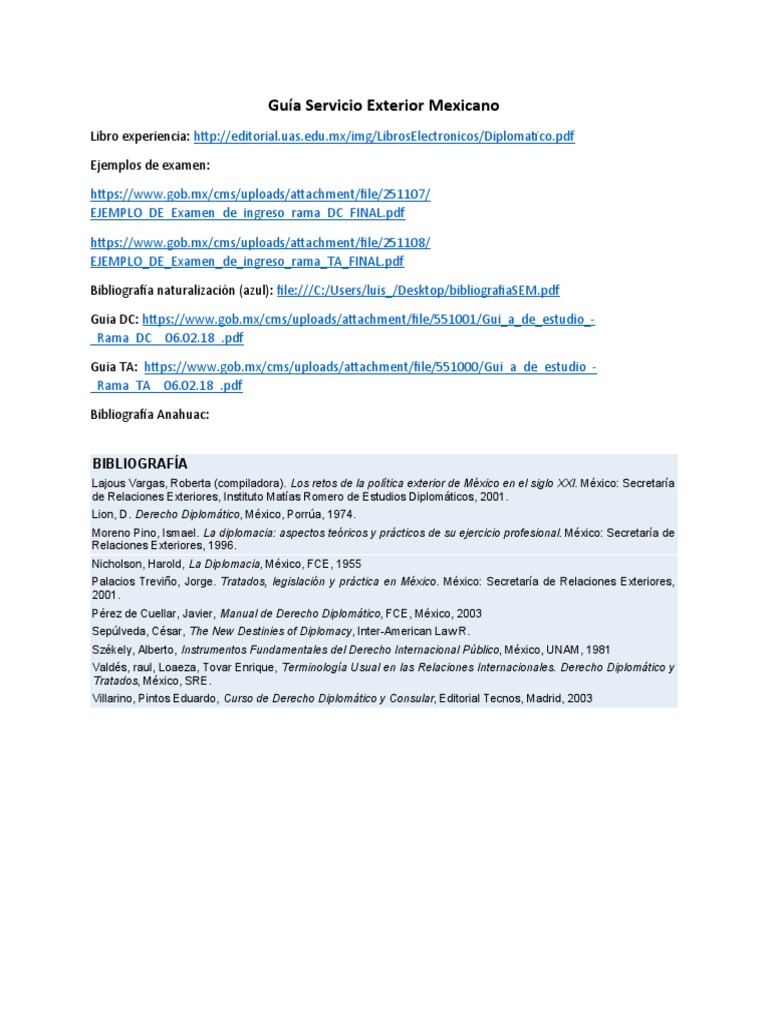 Guía Servicio Exterior Mexicano

Libro experiencia: http://editorial.uas.edu.mx/img/LibrosElectronicos/Diplomatico.pdf

Ejemplos de examen:

https://www.gob.mx/cms/uploads/attachment/file/251107/EJEMPLO_DE_Examen_de_ingreso_rama_DC_FINAL.pdf

https://www.gob.mx/cms/uploads/attachment/file/251108/EJEMPLO_DE_Examen_de_ingreso_rama_TA_FINAL.pdf

Bibliografía naturalización (azul): file:///C:/Users/luis_/Desktop/bibliografiaSEM.pdf

Guia DC: https://www.gob.mx/cms/uploads/attachment/file/551001/Gui_a_de_estudio_-_Rama_DC__06.02.18_.pdf

Guia TA: https://www.gob.mx/cms/uploads/attachment/file/551000/Gui_a_de_estudio_-_Rama_TA__06.02.18_.pdf

Bibliografía Anahuac:

BIBLIOGRAFÍA

Lajous Vargas, Roberta (compiladora). Los retos de la política exterior de México en el siglo XXI. México: Secretaría de Relaciones Exteriores, Instituto Matías Romero de Estudios Diplomáticos, 2001.

Lion, D. Derecho Diplomático, México, Porrúa, 1974.

Moreno Pino, Ismael. La diplomacia: aspectos teóricos y prácticos de su ejercicio profesional. México: Secretaría de Relaciones Exteriores, 1996.

Nicholson, Harold, La Diplomacia, México, FCE, 1955

Palacios Treviño, Jorge. Tratados, legislación y práctica en México. México: Secretaría de Relaciones Exteriores, 2001.

Pérez de Cuellar, Javier, Manual de Derecho Diplomático, FCE, México, 2003

Sepúlveda, César, The New Destinies of Diplomacy, Inter-American Law R.

Székely, Alberto, Instrumentos Fundamentales del Derecho Internacional Público, México, UNAM, 1981

Valdés, raul, Loaeza, Tovar Enrique, Terminología Usual en las Relaciones Internacionales. Derecho Diplomático y Tratados, México, SRE.

Villarino, Pintos Eduardo, Curso de Derecho Diplomático y Consular, Editorial Tecnos, Madrid, 2003